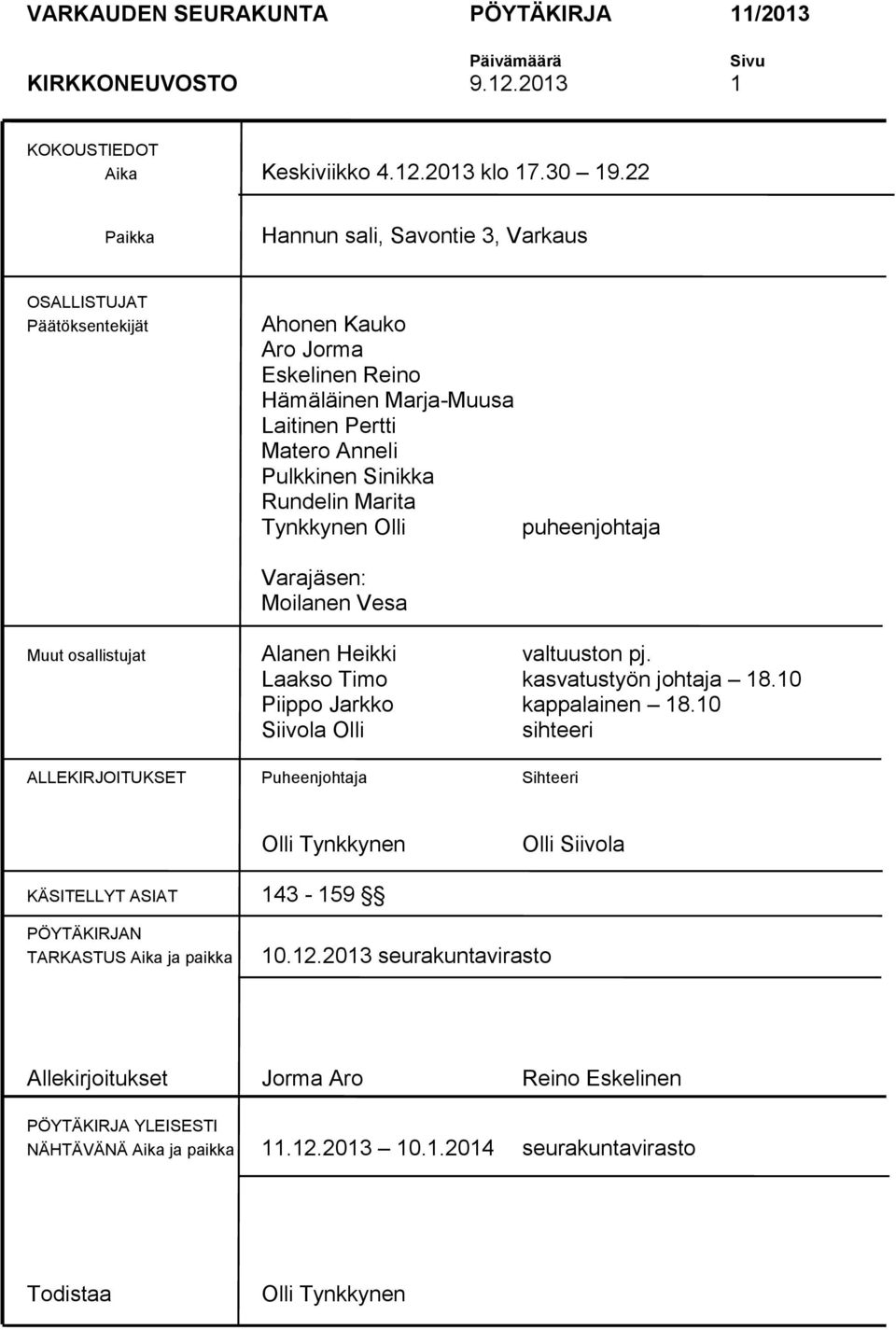 VARKAUDEN SEURAKUNTA PÖYTÄKIRJA 11/2013

Päivämäärä Sivu

KIRKKONEUVOSTO 9.12.2013 1

KOKOUSTIEDOT

Aika Keskiviikko 4.12.2013 klo 17.30 – 19.22

Paikka Hannun sali, Savontie 3, Varkaus

OSALLISTUJAT

Päätöksentekijät

Ahonen Kauko
Aro Jorma
Eskelinen Reino
Hämäläinen Marja-Muusa
Laitinen Pertti
Matero Anneli
Pulkkinen Sinikka
Rundelin Marita
Tynkkynen Olli puheenjohtaja

Varajäsen:
Moilanen Vesa

Muut osallistujat

Alanen Heikki valtuuston pj.
Laakso Timo kasvatustyön johtaja – 18.10
Piippo Jarkko kappalainen – 18.10
Siivola Olli sihteeri

ALLEKIRJOITUKSET Puheenjohtaja Sihteeri

Olli Tynkkynen Olli Siivola

KÄSITELLYT ASIAT 143 - 159 §§

PÖYTÄKIRJAN TARKASTUS Aika ja paikka 10.12.2013 seurakuntavirasto

Allekirjoitukset Jorma Aro Reino Eskelinen

PÖYTÄKIRJA YLEISESTI NÄHTÄVÄNÄ Aika ja paikka 11.12.2013 – 10.1.2014 seurakuntavirasto

Todistaa Olli Tynkkynen